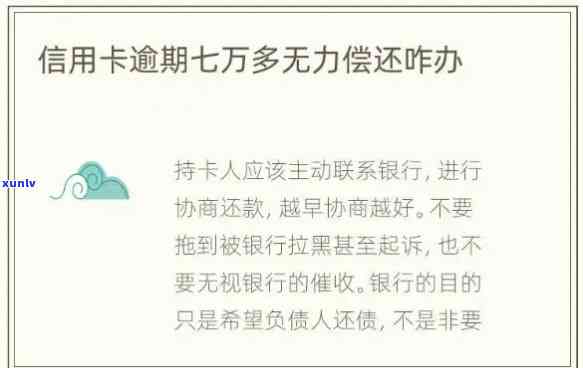 信用卡逾期七万多无力偿还咋办

xunlv

持卡人应该主动联系银行，进行协商还款，越早协商越好。不要拖到被银行拉黑甚至起诉，也不要无视银行的催收。银行的目的只是希望负债人还债，不是非要